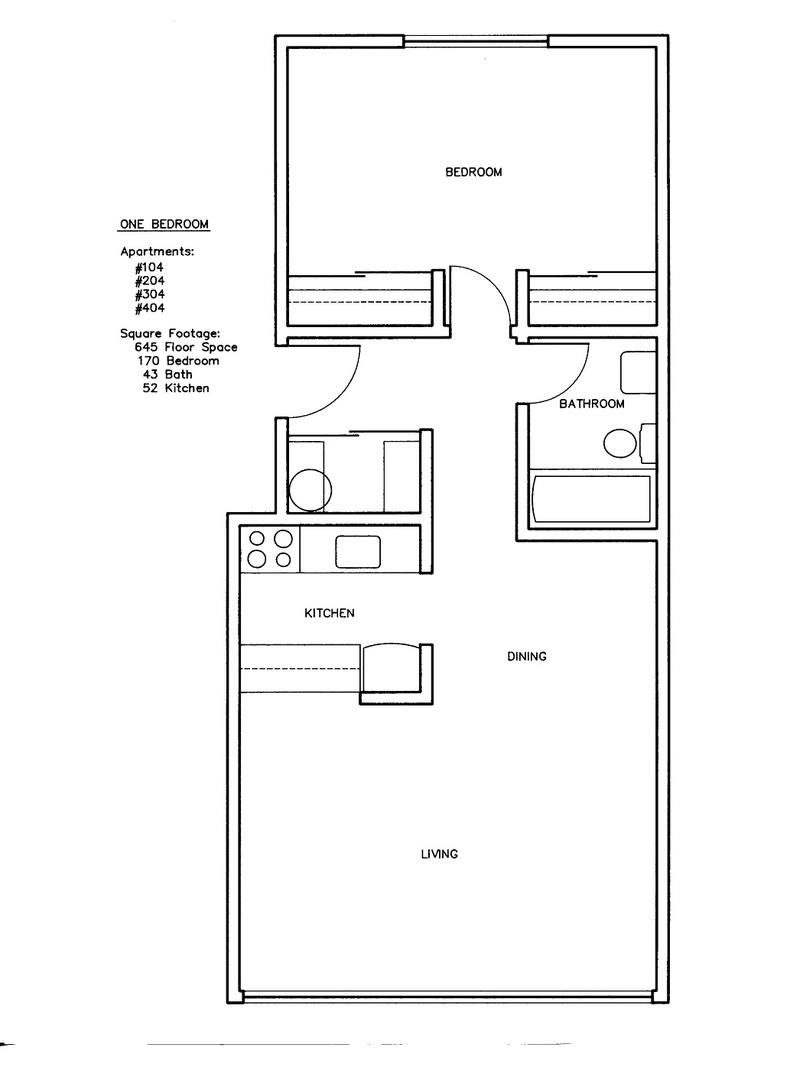 ONE BEDROOM

Apartments:
#104
#204
#304
#404

Square Footage:
645 Floor Space
170 Bedroom
43 Bath
52 Kitchen

BEDROOM

BATHROOM

KITCHEN

DINING

LIVING